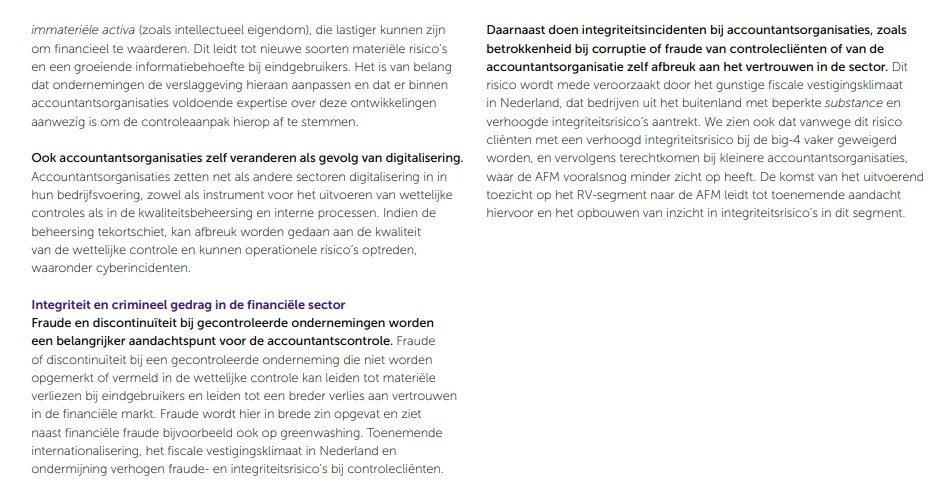 immateriële activa (zoals intellectueel eigendom), die lastiger kunnen zijn om financieel te waarderen. Dit leidt tot nieuwe soorten materiële risico's en een groeiende informatiebehoefte bij eindgebruikers. Het is van belang dat ondernemingen de verslaggeving hieraan aanpassen en dat er binnen accountantsorganisaties voldoende expertise over deze ontwikkelingen aanwezig is om de controleaanpak hierop af te stemmen.

Ook accountantsorganisaties zelf veranderen als gevolg van digitalisering. Accountantsorganisaties zetten net als andere sectoren digitalisering in in hun bedrijfsvoering, zowel als instrument voor het uitvoeren van wettelijke controles als in de kwaliteitsbeheersing en interne processen. Indien de beheersing tekortschiet, kan afbreuk worden gedaan aan de kwaliteit van de wettelijke controle en kunnen operationele risico's optreden, waaronder cyberincidenten.

Integriteit en crimineel gedrag in de financiële sector
Fraude en discontinuïteit bij gecontroleerde ondernemingen worden een belangrijker aandachtspunt voor de accountantscontrole. Fraude of discontinuïteit bij een gecontroleerde onderneming die niet worden opgemerkt of vermeld in de wettelijke controle kan leiden tot materiële verliezen bij eindgebruikers en leiden tot een breder verlies aan vertrouwen in de financiële markt. Fraude wordt hier in brede zin opgevat en ziet naast financiële fraude bijvoorbeeld ook op greenwashing. Toenemende internationalisering, het fiscale vestigingsklimaat in Nederland en ondermijning verhogen fraude- en integriteitsrisico's bij controlecliënten.

Daarnaast doen integriteitsincidenten bij accountantsorganisaties, zoals betrokkenheid bij corruptie of fraude van controlecliënten of van de accountantsorganisatie zelf afbreuk aan het vertrouwen in de sector. Dit risico wordt mede veroorzaakt door het gunstige fiscale vestigingsklimaat in Nederland, dat bedrijven uit het buitenland met beperkte substance en verhoogde integriteitsrisico's aantrekt. We zien ook dat vanwege dit risico cliënten met een verhoogd integriteitsrisico bij de big-4 vaker geweigerd worden, en vervolgens terechtkomen bij kleinere accountantsorganisaties, waar de AFM vooralsnog minder zicht op heeft. De komst van het uitvoerend toezicht op het RV-segment naar de AFM leidt tot toenemende aandacht hiervoor en het opbouwen van inzicht in integriteitsrisico's in dit segment.